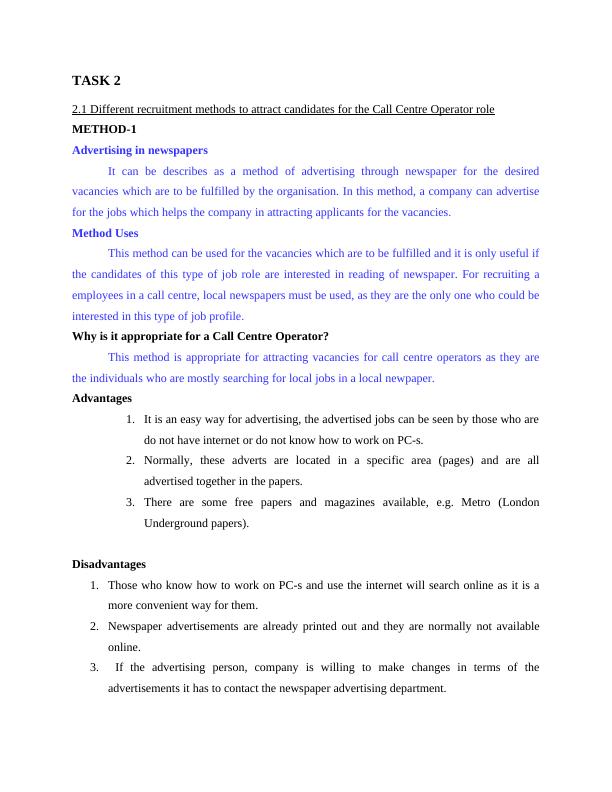 TASK 2

2.1 Different recruitment methods to attract candidates for the Call Centre Operator role

METHOD-1

Advertising in newspapers

It can be describes as a method of advertising through newspaper for the desired vacancies which are to be fulfilled by the organisation. In this method, a company can advertise for the jobs which helps the company in attracting applicants for the vacancies.

Method Uses

This method can be used for the vacancies which are to be fulfilled and it is only useful if the candidates of this type of job role are interested in reading of newspaper. For recruiting a employees in a call centre, local newspapers must be used, as they are the only one who could be interested in this type of job profile.

Why is it appropriate for a Call Centre Operator?

This method is appropriate for attracting vacancies for call centre operators as they are the individuals who are mostly searching for local jobs in a local newpaper.

Advantages

1. It is an easy way for advertising, the advertised jobs can be seen by those who are do not have internet or do not know how to work on PC-s.
2. Normally, these adverts are located in a specific area (pages) and are all advertised together in the papers.
3. There are some free papers and magazines available, e.g. Metro (London Underground papers).

Disadvantages

1. Those who know how to work on PC-s and use the internet will search online as it is a more convenient way for them.
2. Newspaper advertisements are already printed out and they are normally not available online.
3. If the advertising person, company is willing to make changes in terms of the advertisements it has to contact the newspaper advertising department.